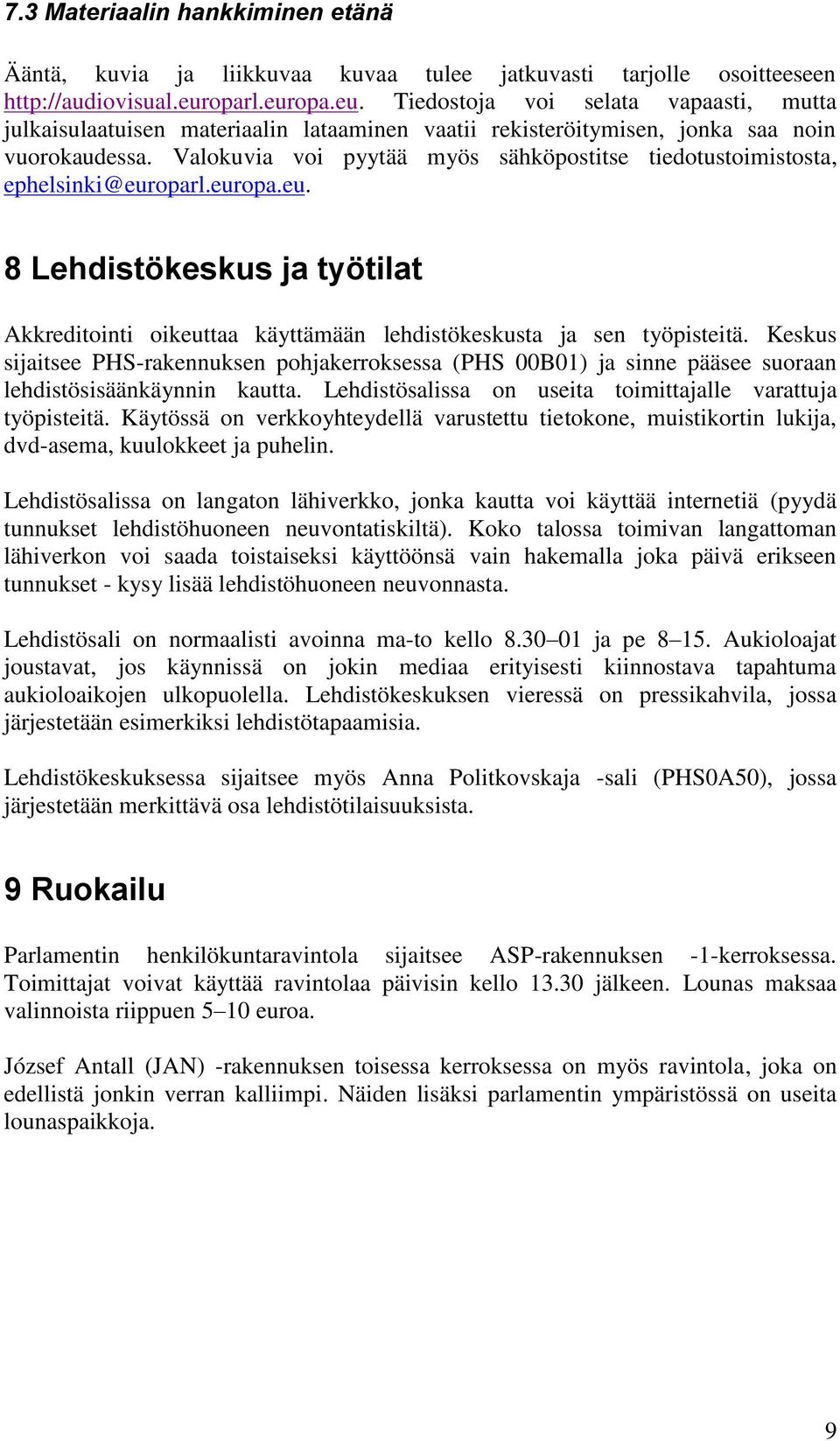 7.3 Materiaalin hankkiminen etänä

Ääntä, kuvia ja liikkuvaa kuvaa tulee jatkuvasti tarjolle osoitteeseen http://audiovisual.europarl.europa.eu. Tiedostoja voi selata vapaasti, mutta julkaisulaatuisen materiaalin lataaminen vaatii rekisteröitymisen, jonka saa noin vuorokaudessa. Valokuvia voi pyytää myös sähköpostitse tiedotustoimistosta, ephelsinki@europarl.europa.eu.

8 Lehdistökeskus ja työtilat

Akkreditointi oikeuttaa käyttämään lehdistökeskusta ja sen työpisteitä. Keskus sijaitsee PHS-rakennuksen pohjakerroksessa (PHS 00B01) ja sinne pääsee suoraan lehdistösisäänkäynnin kautta. Lehdistösalissa on useita toimittajalle varattuja työpisteitä. Käytössä on verkkoyhteydellä varustettu tietokone, muistikortin lukija, dvd-asema, kuulokkeet ja puhelin.

Lehdistösalissa on langaton lähiverkko, jonka kautta voi käyttää internetiä (pyydä tunnukset lehdistöhuoneen neuvontatiskiltä). Koko talossa toimivan langattoman lähiverkon voi saada toistaiseksi käyttöönsä vain hakemalla joka päivä erikseen tunnukset - kysy lisää lehdistöhuoneen neuvonnasta.

Lehdistösali on normaalisti avoinna ma-to kello 8.30–01 ja pe 8–15. Aukioloajat joustavat, jos käynnissä on jokin mediaa erityisesti kiinnostava tapahtuma aukioloaikojen ulkopuolella. Lehdistökeskuksen vieressä on pressikahvila, jossa järjestetään esimerkiksi lehdistötapaamisia.

Lehdistökeskuksessa sijaitsee myös Anna Politkovskaja -sali (PHS0A50), jossa järjestetään merkittävä osa lehdistötilaisuuksista.

9 Ruokailu

Parlamentin henkilökuntaravintola sijaitsee ASP-rakennuksen -1-kerroksessa. Toimittajat voivat käyttää ravintolaa päivisin kello 13.30 jälkeen. Lounas maksaa valinnoista riippuen 5–10 euroa.

József Antall (JAN) -rakennuksen toisessa kerroksessa on myös ravintola, joka on edellistä jonkin verran kalliimpi. Näiden lisäksi parlamentin ympäristössä on useita lounaspaikkoja.

9